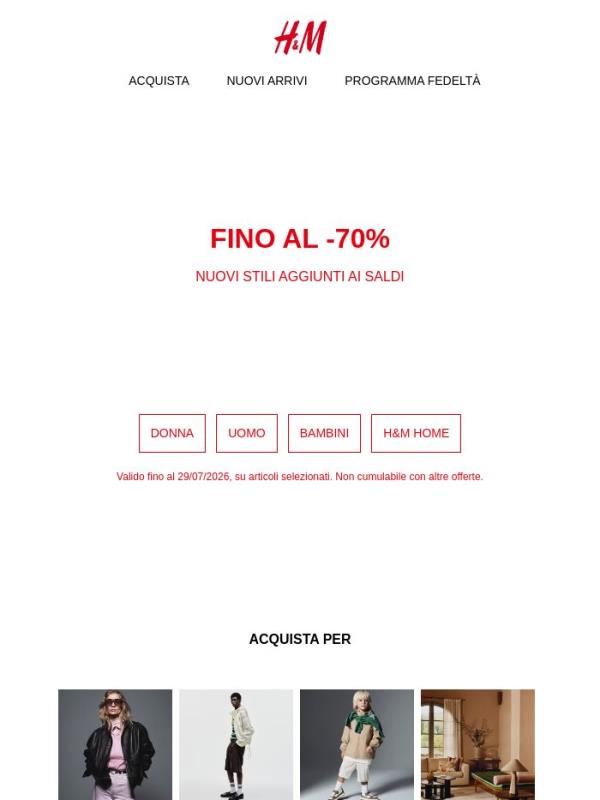 H&M

ACQUISTA NUOVI ARRIVI PROGRAMMA FEDELTÀ

FINO AL -70%

NUOVI STILI AGGIUNTI AI SALDI

DONNA UOMO BAMBINI H&M HOME

Valido fino al 29/07/2026, su articoli selezionati. Non cumulabile con altre offerte.

ACQUISTA PER